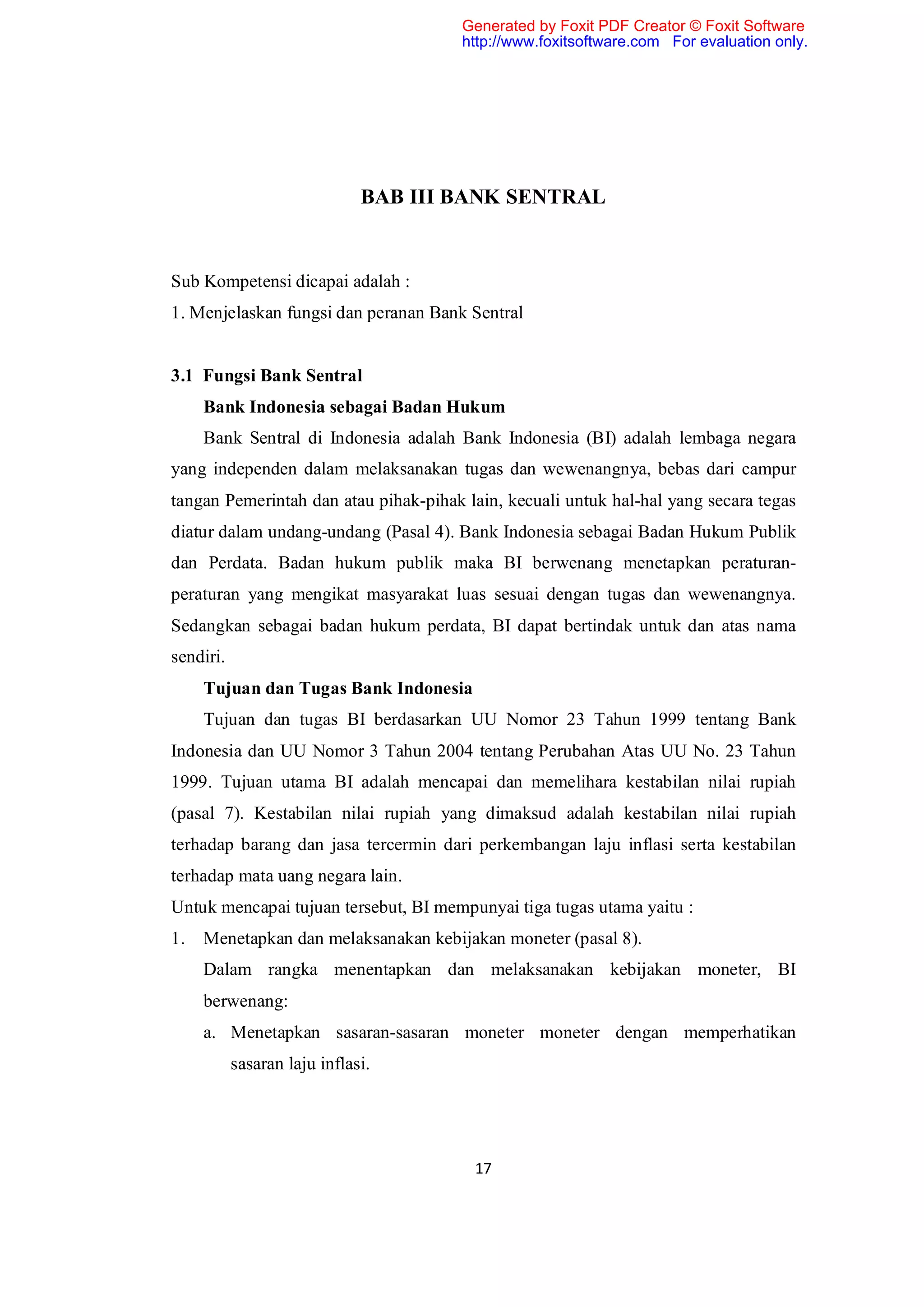 Generated by Foxit PDF Creator © Foxit Software
http://www.foxitsoftware.com For evaluation only.

BAB III BANK SENTRAL

Sub Kompetensi dicapai adalah :
1. Menjelaskan fungsi dan peranan Bank Sentral

3.1 Fungsi Bank Sentral
Bank Indonesia sebagai Badan Hukum

Bank Sentral di Indonesia adalah Bank Indonesia (BI) adalah lembaga negara yang independen dalam melaksanakan tugas dan wewenangnya, bebas dari campur tangan Pemerintah dan atau pihak-pihak lain, kecuali untuk hal-hal yang secara tegas diatur dalam undang-undang (Pasal 4). Bank Indonesia sebagai Badan Hukum Publik dan Perdata. Badan hukum publik maka BI berwenang menetapkan peraturan-peraturan yang mengikat masyarakat luas sesuai dengan tugas dan wewenangnya. Sedangkan sebagai badan hukum perdata, BI dapat bertindak untuk dan atas nama sendiri.

Tujuan dan Tugas Bank Indonesia

Tujuan dan tugas BI berdasarkan UU Nomor 23 Tahun 1999 tentang Bank Indonesia dan UU Nomor 3 Tahun 2004 tentang Perubahan Atas UU No. 23 Tahun 1999. Tujuan utama BI adalah mencapai dan memelihara kestabilan nilai rupiah (pasal 7). Kestabilan nilai rupiah yang dimaksud adalah kestabilan nilai rupiah terhadap barang dan jasa tercermin dari perkembangan laju inflasi serta kestabilan terhadap mata uang negara lain.

Untuk mencapai tujuan tersebut, BI mempunyai tiga tugas utama yaitu :
1. Menetapkan dan melaksanakan kebijakan moneter (pasal 8).
Dalam rangka menentapkan dan melaksanakan kebijakan moneter, BI berwenang:
a. Menetapkan sasaran-sasaran moneter moneter dengan memperhatikan sasaran laju inflasi.

17